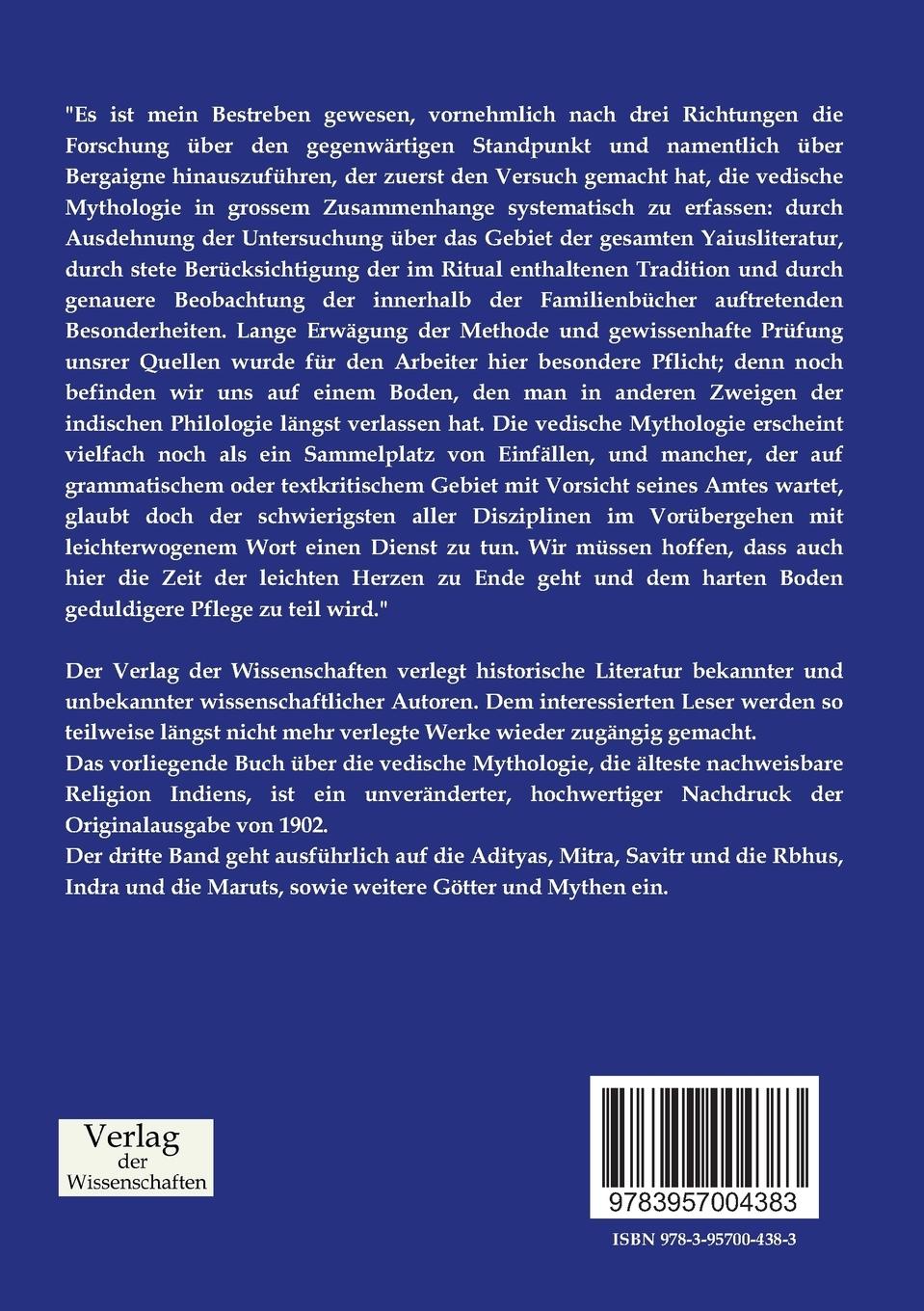 "Es ist mein Bestreben gewesen, vornehmlich nach drei Richtungen die Forschung über den gegenwärtigen Standpunkt und namentlich über Bergaigne hinauszuführen, der zuerst den Versuch gemacht hat, die vedische Mythologie in grossem Zusammenhange systematisch zu erfassen: durch Ausdehnung der Untersuchung über das Gebiet der gesamten Yaiusliteratur, durch stete Berücksichtigung der im Ritual enthaltenen Tradition und durch genauere Beobachtung der innerhalb der Familienbücher auftretenden Besonderheiten. Lange Erwägung der Methode und gewissenhafte Prüfung unsrer Quellen wurde für den Arbeiter hier besondere Pflicht; denn noch befinden wir uns auf einem Boden, den man in anderen Zweigen der indischen Philologie längst verlassen hat. Die vedische Mythologie erscheint vielfach noch als ein Sammelplatz von Einfällen, und mancher, der auf grammatischem oder textkritischem Gebiet mit Vorsicht seines Amtes wartet, glaubt doch der schwierigsten aller Disziplinen im Vorübergehen mit leichterwogenem Wort einen Dienst zu tun. Wir müssen hoffen, dass auch hier die Zeit der leichten Herzen zu Ende geht und dem harten Boden geduldigere Pflege zu teil wird."

Der Verlag der Wissenschaften verlegt historische Literatur bekannter und unbekannter wissenschaftlicher Autoren. Dem interessierten Leser werden so teilweise längst nicht mehr verlegte Werke wieder zugängig gemacht.
Das vorliegende Buch über die vedische Mythologie, die älteste nachweisbare Religion Indiens, ist ein unveränderter, hochwertiger Nachdruck der Originalausgabe von 1902.
Der dritte Band geht ausführlich auf die Adityas, Mitra, Savitr und die Rbhus, Indra und die Maruts, sowie weitere Götter und Mythen ein.

Verlag der Wissenschaften

9783957004383

ISBN 978-3-95700-438-3